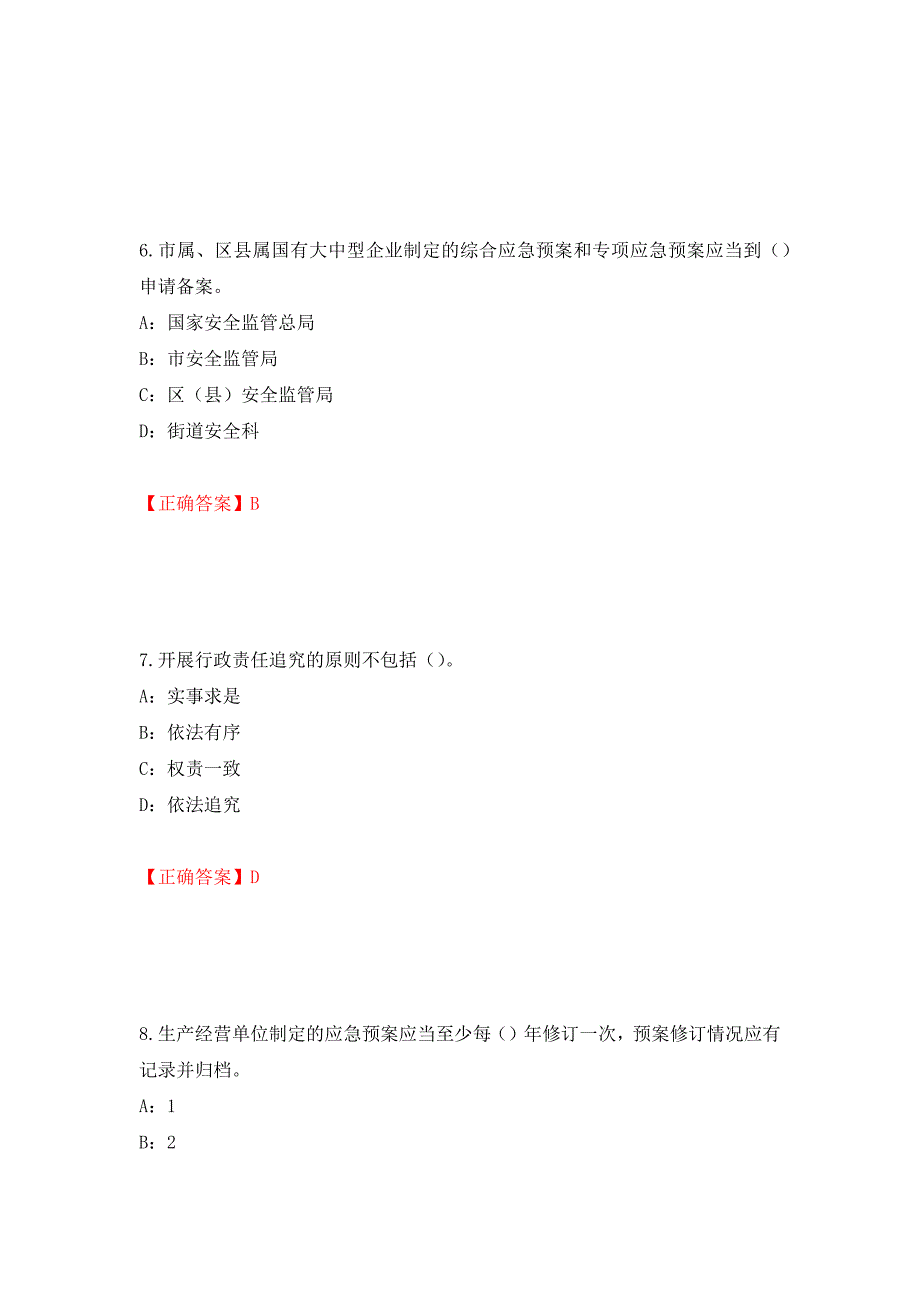 6.市属、区县属国有大中型企业制定的综合应急预案和专项应急预案应当到（）申请备案。

A：国家安全监管总局

B：市安全监管局

C：区（县）安全监管局

D：街道安全科

【正确答案】B

7.开展行政责任追究的原则不包括（）。

A：实事求是

B：依法有序

C：权责一致

D：依法追究

【正确答案】D

8.生产经营单位制定的应急预案应当至少每（）年修订一次，预案修订情况应有记录并归档。

A：1

B：2